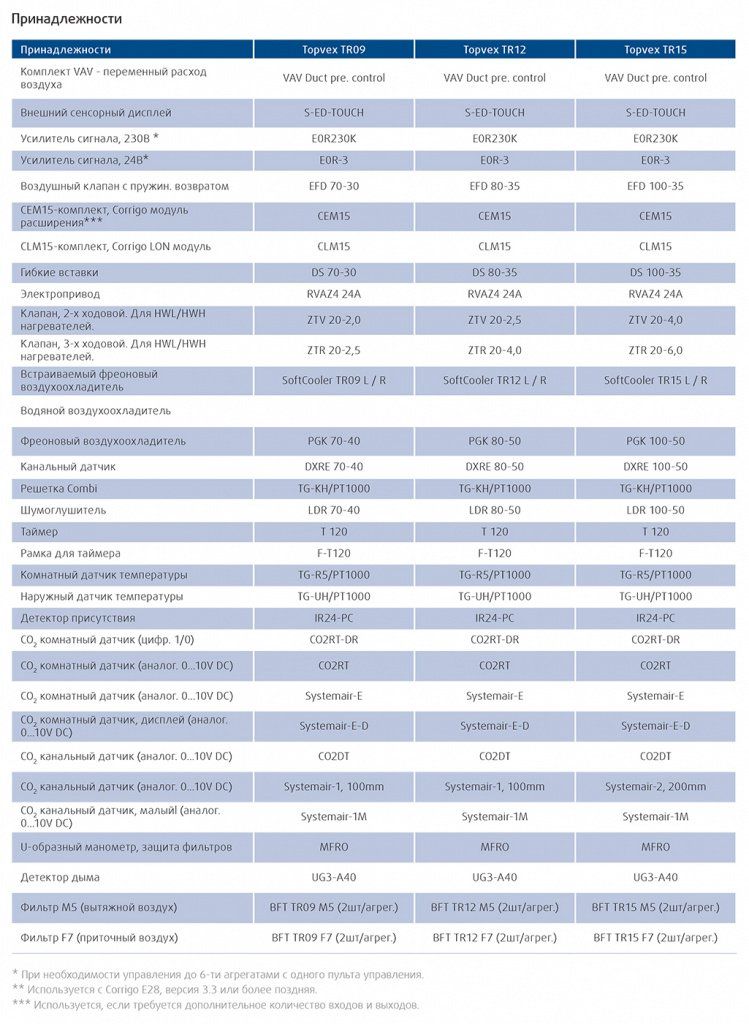 Принадлежности

| Принадлежности | Topvex TR09 | Topvex TR12 | Topvex TR15 |
|---|---|---|---|
| Комплект VAV - переменный расход воздуха | VAV Duct pre. control | VAV Duct pre. control | VAV Duct pre. control |
| Внешний сенсорный дисплей | S-ED-TOUCH | S-ED-TOUCH | S-ED-TOUCH |
| Усилитель сигнала, 230В * | E0R230K | E0R230K | E0R230K |
| Усилитель сигнала, 24В* | E0R-3 | E0R-3 | E0R-3 |
| Воздушный клапан с пружин. возвратом | EFD 70-30 | EFD 80-35 | EFD 100-35 |
| CEM15-комплект, Corrigo модуль расширения*** | CEM15 | CEM15 | CEM15 |
| CLM15-комплект, Corrigo LON модуль | CLM15 | CLM15 | CLM15 |
| Гибкие вставки | DS 70-30 | DS 80-35 | DS 100-35 |
| Электропривод | RVAZ4 24A | RVAZ4 24A | RVAZ4 24A |
| Клапан, 2-х ходовой. Для HWL/HWH нагревателей. | ZTV 20-2,0 | ZTV 20-2,5 | ZTV 20-4,0 |
| Клапан, 3-х ходовой. Для HWL/HWH нагревателей. | ZTR 20-2,5 | ZTR 20-4,0 | ZTR 20-6,0 |
| Встраиваемый фреоновый воздухоохладитель | SoftCooler TR09 L / R | SoftCooler TR12 L / R | SoftCooler TR15 L / R |
| Водяной воздухоохладитель | | | |
| Фреоновый воздухоохладитель | PGK 70-40 | PGK 80-50 | PGK 100-50 |
| Канальный датчик | DXRE 70-40 | DXRE 80-50 | DXRE 100-50 |
| Решетка Combi | TG-KH/PT1000 | TG-KH/PT1000 | TG-KH/PT1000 |
| Шумоглушитель | LDR 70-40 | LDR 80-50 | LDR 100-50 |
| Таймер | T 120 | T 120 | T 120 |
| Рамка для таймера | F-T120 | F-T120 | F-T120 |
| Комнатный датчик температуры | TG-R5/PT1000 | TG-R5/PT1000 | TG-R5/PT1000 |
| Наружный датчик температуры | TG-UH/PT1000 | TG-UH/PT1000 | TG-UH/PT1000 |
| Детектор присутствия | IR24-PC | IR24-PC | IR24-PC |
| $CO_2$ комнатный датчик (цифр. 1/0) | CO2RT-DR | CO2RT-DR | CO2RT-DR |
| $CO_2$ комнатный датчик (аналог. 0...10V DC) | CO2RT | CO2RT | CO2RT |
| $CO_2$ комнатный датчик (аналог. 0...10V DC) | Systemair-E | Systemair-E | Systemair-E |
| $CO_2$ комнатный датчик, дисплей (аналог. 0...10V DC) | Systemair-E-D | Systemair-E-D | Systemair-E-D |
| $CO_2$ канальный датчик (аналог. 0...10V DC) | CO2DT | CO2DT | CO2DT |
| $CO_2$ канальный датчик (аналог. 0...10V DC) | Systemair-1, 100mm | Systemair-1, 100mm | Systemair-2, 200mm |
| $CO_2$ канальный датчик, малый! (аналог. 0...10V DC) | Systemair-1M | Systemair-1M | Systemair-1M |
| U-образный манометр, защита фильтров | MFRO | MFRO | MFRO |
| Детектор дыма | UG3-A40 | UG3-A40 | UG3-A40 |
| Фильтр M5 (вытяжной воздух) | BFT TR09 M5 (2шт/агрег.) | BFT TR12 M5 (2шт/агрег.) | BFT TR15 M5 (2шт/агрег.) |
| Фильтр F7 (приточный воздух) | BFT TR09 F7 (2шт/агрег.) | BFT TR12 F7 (2шт/агрег.) | BFT TR15 F7 (2шт/агрег.) |

* При необходимости управления до 6-ти агрегатами с одного пульта управления.
** Используется с Corrigo E28, версия 3.3 или более поздняя.
*** Используется, если требуется дополнительное количество входов и выходов.